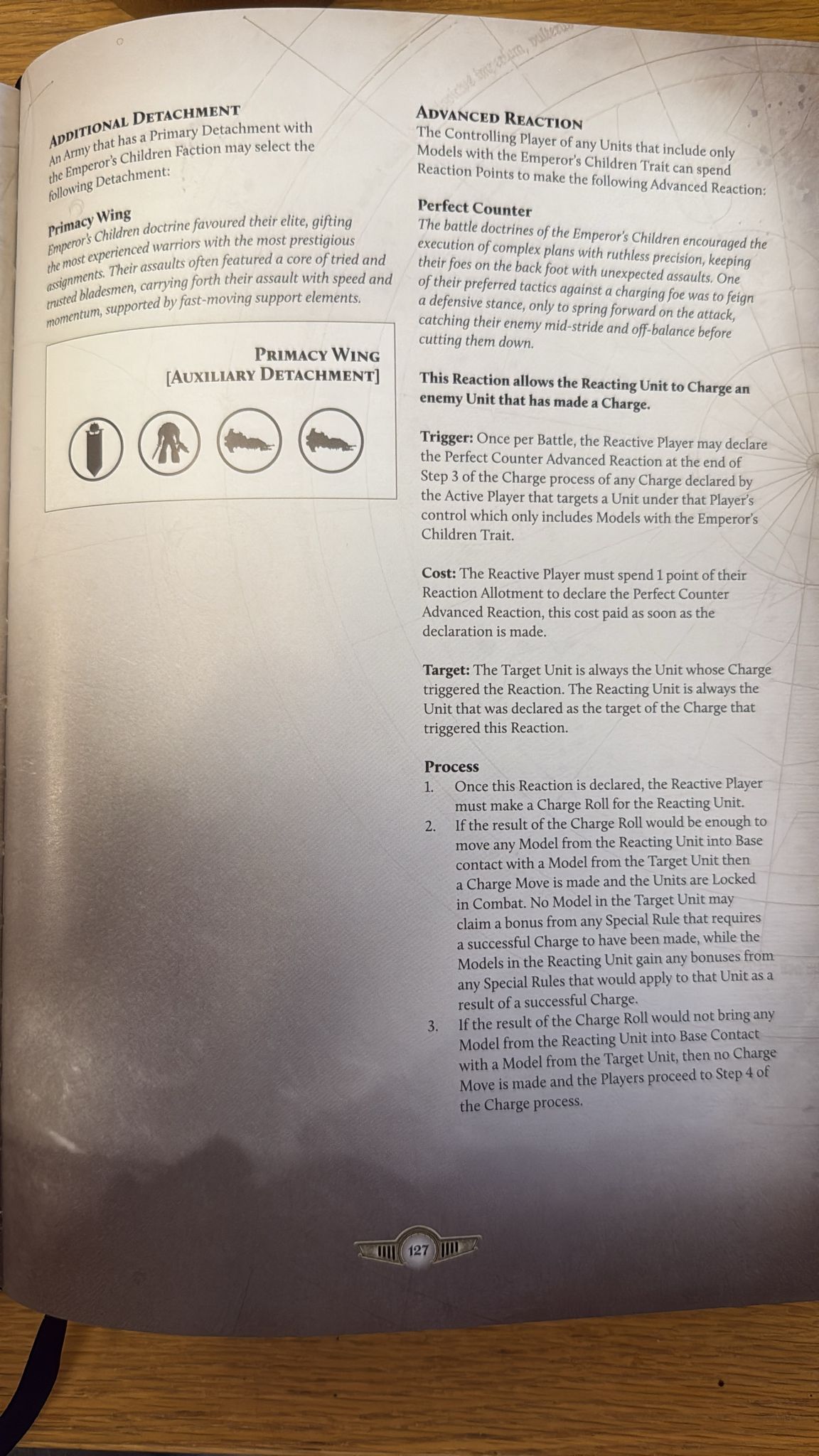 ADDITIONAL DETACHMENT
An Army that has a Primary Detachment with the Emperor's Children Faction may select the following Detachment:

Primacy Wing
Emperor's Children doctrine favoured their elite, gifting the most experienced warriors with the most prestigious assignments. Their assaults often featured a core of tried and trusted bladesmen, carrying forth their assault with speed and momentum, supported by fast-moving support elements.

PRIMACY WING
[AUXILIARY DETACHMENT]

ADVANCED REACTION
The Controlling Player of any Units that include only Models with the Emperor's Children Trait can spend Reaction Points to make the following Advanced Reaction:

Perfect Counter
The battle doctrines of the Emperor's Children encouraged the execution of complex plans with ruthless precision, keeping their foes on the back foot with unexpected assaults. One of their preferred tactics against a charging foe was to feign a defensive stance, only to spring forward on the attack, catching their enemy mid-stride and off-balance before cutting them down.

This Reaction allows the Reacting Unit to Charge an enemy Unit that has made a Charge.

Trigger: Once per Battle, the Reactive Player may declare the Perfect Counter Advanced Reaction at the end of Step 3 of the Charge process of any Charge declared by the Active Player that targets a Unit under that Player's control which only includes Models with the Emperor's Children Trait.

Cost: The Reactive Player must spend 1 point of their Reaction Allotment to declare the Perfect Counter Advanced Reaction, this cost paid as soon as the declaration is made.

Target: The Target Unit is always the Unit whose Charge triggered the Reaction. The Reacting Unit is always the Unit that was declared as the target of the Charge that triggered this Reaction.

Process
1. Once this Reaction is declared, the Reactive Player must make a Charge Roll for the Reacting Unit.
2. If the result of the Charge Roll would be enough to move any Model from the Reacting Unit into Base contact with a Model from the Target Unit then a Charge Move is made and the Units are Locked in Combat. No Model in the Target Unit may claim a bonus from any Special Rule that requires a successful Charge to have been made, while the Models in the Reacting Unit gain any bonuses from any Special Rules that would apply to that Unit as a result of a successful Charge.
3. If the result of the Charge Roll would not bring any Model from the Reacting Unit into Base Contact with a Model from the Target Unit, then no Charge Move is made and the Players proceed to Step 4 of the Charge process.

127